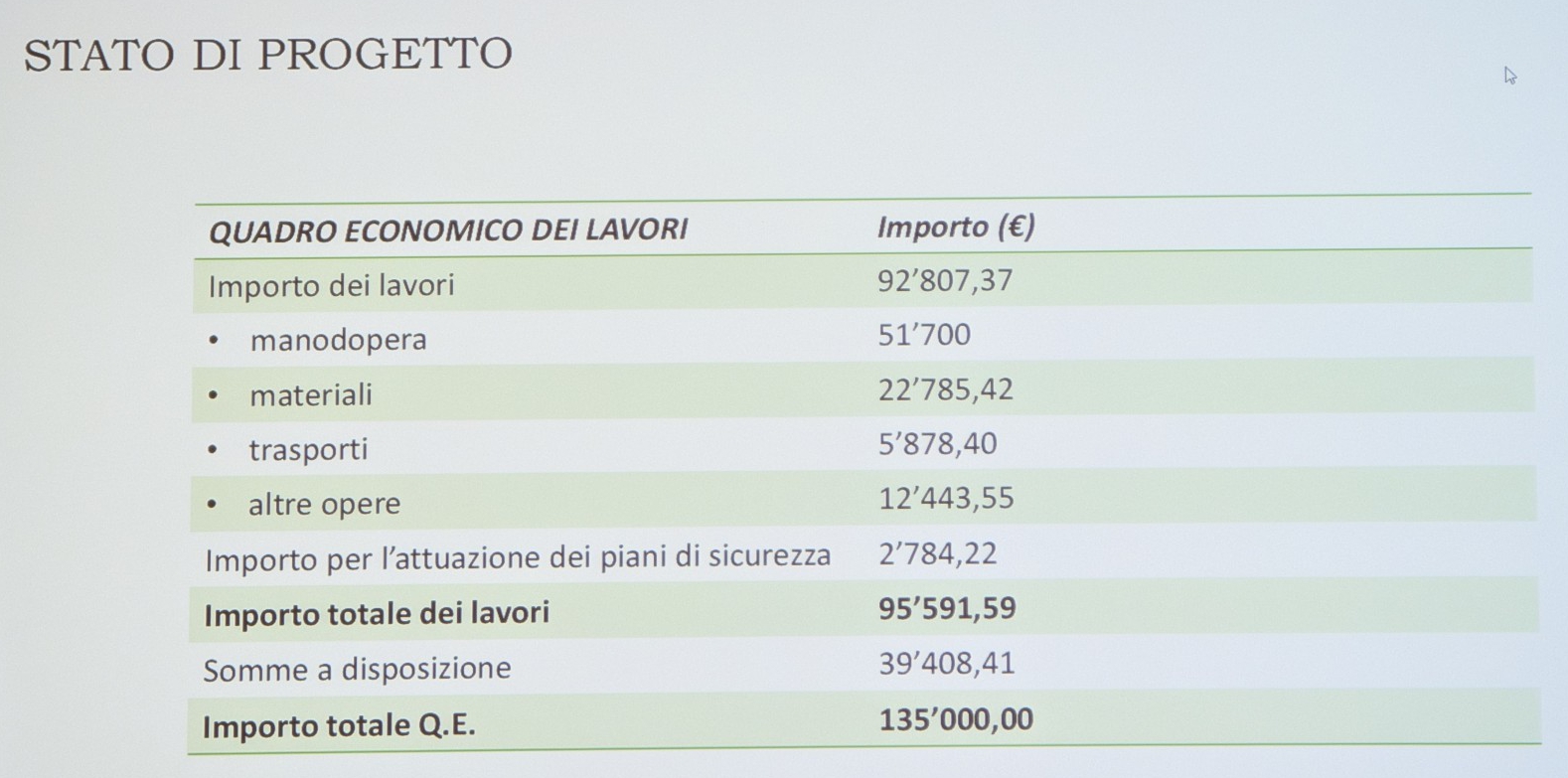 STATO DI PROGETTO

| QUADRO ECONOMICO DEI LAVORI | Importo (€) |
|---|---|
| Importo dei lavori | 92'807,37 |
| • manodopera | 51'700 |
| • materiali | 22'785,42 |
| • trasporti | 5'878,40 |
| • altre opere | 12'443,55 |
| Importo per l'attuazione dei piani di sicurezza | 2'784,22 |
| Importo totale dei lavori | 95'591,59 |
| Somme a disposizione | 39'408,41 |
| Importo totale Q.E. | 135'000,00 |